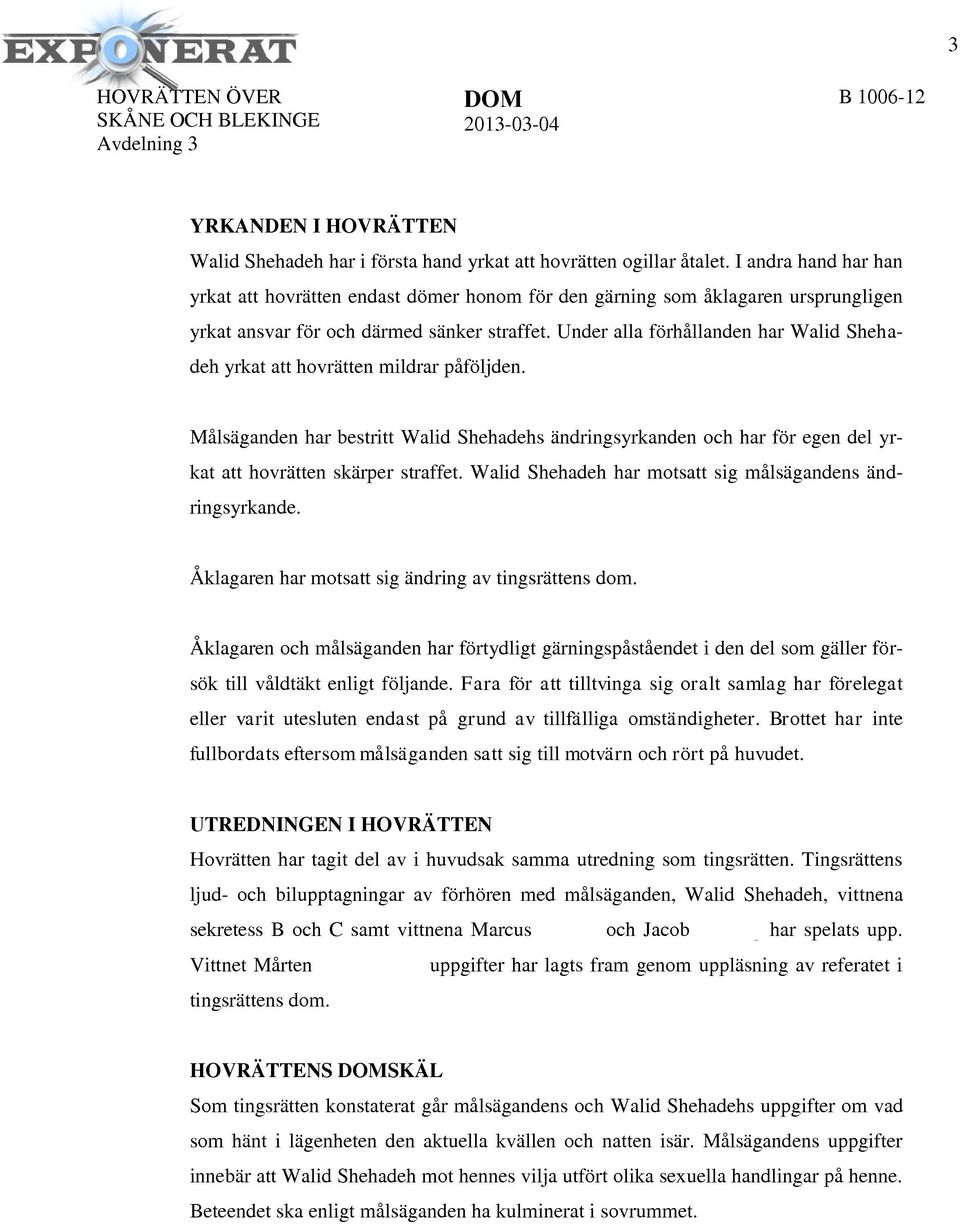 EXPONERAT

3

HOVRÄTTEN ÖVER SKÅNE OCH BLEKINGE
Avdelning 3

DOM
2013-03-04

B 1006-12

YRKANDEN I HOVRÄTTEN
Walid Shehadeh har i första hand yrkat att hovrätten ogillar åtalet. I andra hand har han yrkat att hovrätten endast dömer honom för den gärning som åklagaren ursprungligen yrkat ansvar för och därmed sänker straffet. Under alla förhållanden har Walid Shehadeh yrkat att hovrätten mildrar påföljden.

Målsäganden har bestritt Walid Shehadehs ändringsyrkanden och har för egen del yrkat att hovrätten skärper straffet. Walid Shehadeh har motsatt sig målsägandens ändringsyrkande.

Åklagaren har motsatt sig ändring av tingsrättens dom.

Åklagaren och målsäganden har förtydligt gärningspåståendet i den del som gäller försök till våldtäkt enligt följande. Fara för att tilltvinga sig oralt samlag har förelegat eller varit utesluten endast på grund av tillfälliga omständigheter. Brottet har inte fullbordats eftersom målsäganden satt sig till motvärn och rört på huvudet.

UTREDNINGEN I HOVRÄTTEN
Hovrätten har tagit del av i huvudsak samma utredning som tingsrätten. Tingsrättens ljud- och bilupptagningar av förhören med målsäganden, Walid Shehadeh, vittnena sekretess B och C samt vittnena Marcus och Jacob har spelats upp. Vittnet Mårten uppgifter har lagts fram genom uppläsning av referatet i tingsrättens dom.

HOVRÄTTENS DOMSKÄL
Som tingsrätten konstaterat går målsägandens och Walid Shehadehs uppgifter om vad som hänt i lägenheten den aktuella kvällen och natten isär. Målsägandens uppgifter innebär att Walid Shehadeh mot hennes vilja utfört olika sexuella handlingar på henne. Beteendet ska enligt målsäganden ha kulminerat i sovrummet.